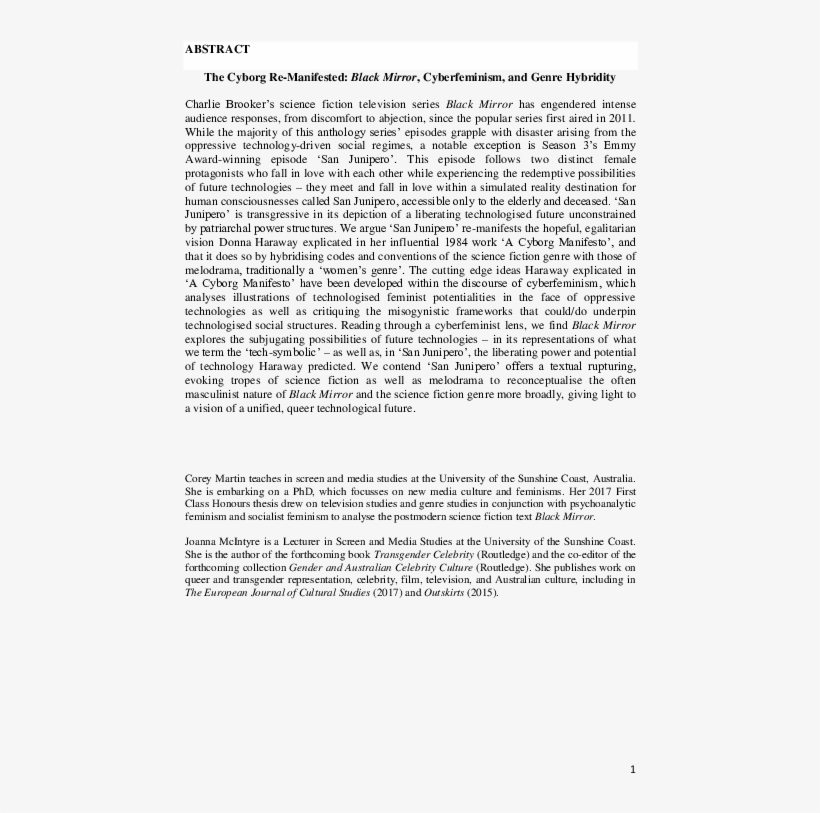 ABSTRACT

The Cyborg Re-Manifested: Black Mirror, Cyberfeminism, and Genre Hybridity

Charlie Brooker's science fiction television series Black Mirror has engendered intense audience responses, from discomfort to abjection, since the popular series first aired in 2011. While the majority of this anthology series' episodes grapple with disaster arising from the oppressive technology-driven social regimes, a notable exception is Season 3's Emmy Award-winning episode 'San Junipero'. This episode follows two distinct female protagonists who fall in love with each other while experiencing the redemptive possibilities of future technologies – they meet and fall in love within a simulated reality destination for human consciousnesses called San Junipero, accessible only to the elderly and deceased. 'San Junipero' is transgressive in its depiction of a liberating technologised future unconstrained by patriarchal power structures. We argue 'San Junipero' re-manifests the hopeful, egalitarian vision Donna Haraway explicated in her influential 1984 work 'A Cyborg Manifesto', and that it does so by hybridising codes and conventions of the science fiction genre with those of melodrama, traditionally a 'women's genre'. The cutting edge ideas Haraway explicated in 'A Cyborg Manifesto' have been developed within the discourse of cyberfeminism, which analyses illustrations of technologised feminist potentialities in the face of oppressive technologies as well as critiquing the misogynistic frameworks that could/do underpin technologised social structures. Reading through a cyberfeminist lens, we find Black Mirror explores the subjugating possibilities of future technologies – in its representations of what we term the 'tech-symbolic' – as well as, in 'San Junipero', the liberating power and potential of technology Haraway predicted. We contend 'San Junipero' offers a textual rupturing, evoking tropes of science fiction as well as melodrama to reconceptualise the often masculinist nature of Black Mirror and the science fiction genre more broadly, giving light to a vision of a unified, queer technological future.

Corey Martin teaches in screen and media studies at the University of the Sunshine Coast, Australia. She is embarking on a PhD, which focusses on new media culture and feminisms. Her 2017 First Class Honours thesis drew on television studies and genre studies in conjunction with psychoanalytic feminism and socialist feminism to analyse the postmodern science fiction text Black Mirror.

Joanna McIntyre is a Lecturer in Screen and Media Studies at the University of the Sunshine Coast. She is the author of the forthcoming book Transgender Celebrity (Routledge) and the co-editor of the forthcoming collection Gender and Australian Celebrity Culture (Routledge). She publishes work on queer and transgender representation, celebrity, film, television, and Australian culture, including in The European Journal of Cultural Studies (2017) and Outskirts (2015).

1